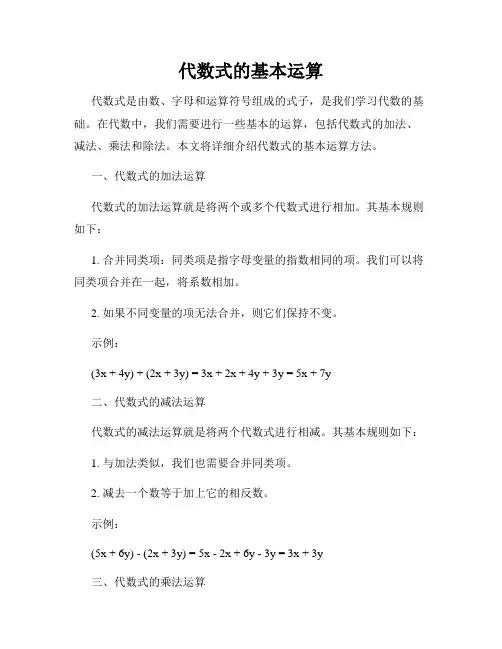 代数式的基本运算

代数式是由数、字母和运算符号组成的式子，是我们学习代数的基础。在代数中，我们需要进行一些基本的运算，包括代数式的加法、减法、乘法和除法。本文将详细介绍代数式的基本运算方法。

一、代数式的加法运算

代数式的加法运算就是将两个或多个代数式进行相加。其基本规则如下：

1. 合并同类项：同类项是指字母变量的指数相同的项。我们可以将同类项合并在一起，将系数相加。

2. 如果不同变量的项无法合并，则它们保持不变。

示例：

$(3x + 4y) + (2x + 3y) = 3x + 2x + 4y + 3y = 5x + 7y$

二、代数式的减法运算

代数式的减法运算就是将两个代数式进行相减。其基本规则如下：

1. 与加法类似，我们也需要合并同类项。

2. 减去一个数等于加上它的相反数。

示例：

$(5x + 6y) - (2x + 3y) = 5x - 2x + 6y - 3y = 3x + 3y$

三、代数式的乘法运算